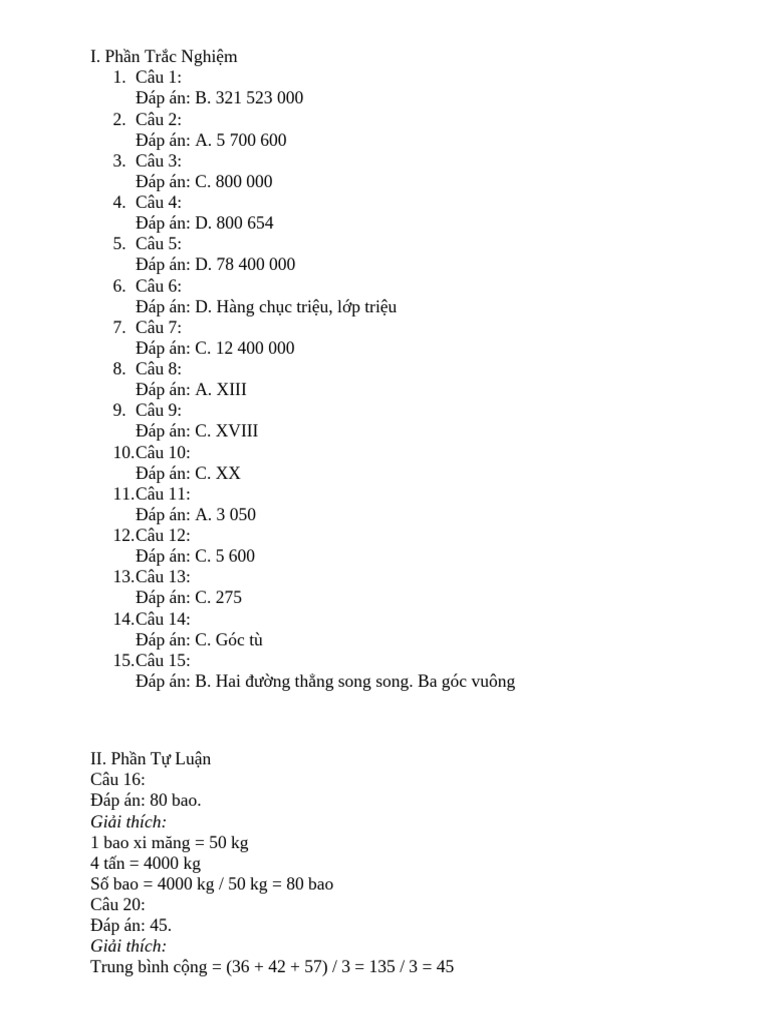 I. Phần Trắc Nghiệm
1. Câu 1:
Đáp án: B. 321 523 000
2. Câu 2:
Đáp án: A. 5 700 600
3. Câu 3:
Đáp án: C. 800 000
4. Câu 4:
Đáp án: D. 800 654
5. Câu 5:
Đáp án: D. 78 400 000
6. Câu 6:
Đáp án: D. Hàng chục triệu, lớp triệu
7. Câu 7:
Đáp án: C. 12 400 000
8. Câu 8:
Đáp án: A. XIII
9. Câu 9:
Đáp án: C. XVIII
10. Câu 10:
Đáp án: C. XX
11. Câu 11:
Đáp án: A. 3 050
12. Câu 12:
Đáp án: C. 5 600
13. Câu 13:
Đáp án: C. 275
14. Câu 14:
Đáp án: C. Góc tù
15. Câu 15:
Đáp án: B. Hai đường thẳng song song. Ba góc vuông

II. Phần Tự Luận
Câu 16:
Đáp án: 80 bao.
Giải thích:
1 bao xi măng = 50 kg
4 tấn = 4000 kg
Số bao = 4000 kg / 50 kg = 80 bao
Câu 20:
Đáp án: 45.
Giải thích:
Trung bình cộng = (36 + 42 + 57) / 3 = 135 / 3 = 45